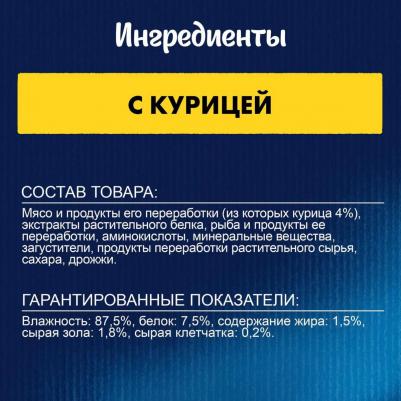 Ингредиенты

С КУРИЦЕЙ

СОСТАВ ТОВАРА:

Мясо и продукты его переработки (из которых курица 4%), экстракты растительного белка, рыба и продукты ее переработки, аминокислоты, минеральные вещества, загустители, продукты переработки растительного сырья, сахара, дрожжи.

ГАРАНТИРОВАННЫЕ ПОКАЗАТЕЛИ:

Влажность: 87,5%, белок: 7,5%, содержание жира: 1,5%, сырая зола: 1,8%, сырая клетчатка: 0,2%.